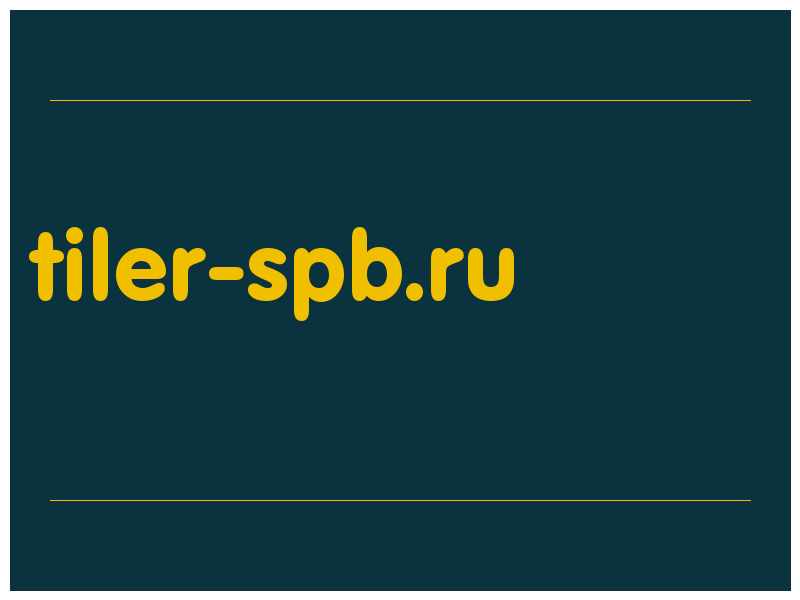 tiler-spb.ru